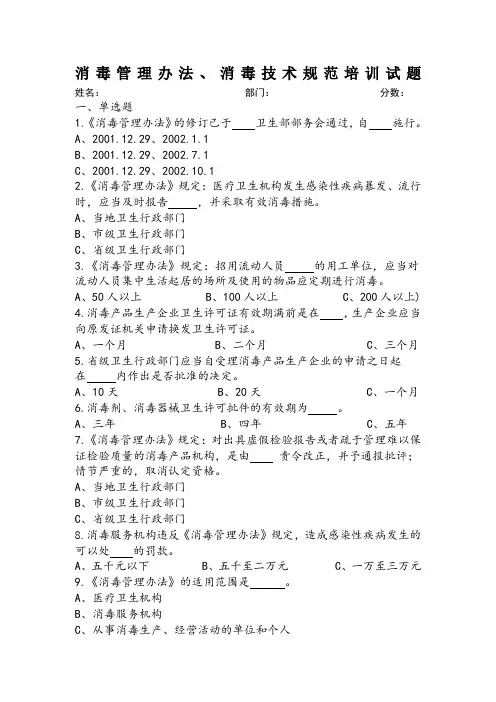 消毒管理办法、消毒技术规范培训试题

姓名： 部门： 分数：

一、单选题

1.《消毒管理办法》的修订已于____卫生部部务会通过，自____施行。

A、2001.12.29、2002.1.1

B、2001.12.29、2002.7.1

C、2001.12.29、2002.10.1

2.《消毒管理办法》规定：医疗卫生机构发生感染性疾病暴发、流行时，应当及时报告_____，并采取有效消毒措施。

A、当地卫生行政部门

B、市级卫生行政部门

C、省级卫生行政部门

3.《消毒管理办法》规定：招用流动人员_____的用工单位，应当对流动人员集中生活起居的场所及使用的物品应定期进行消毒。

A、50人以上 B、100人以上 C、200人以上)

4.消毒产品生产企业卫生许可证有效期满前是在____，生产企业应当向原发证机关申请换发卫生许可证。

A、一个月 B、二个月 C、三个月

5.省级卫生行政部门应当自受理消毒产品生产企业的申请之日起在_____内作出是否批准的决定。

A、10天 B、20天 C、一个月

6.消毒剂、消毒器械卫生许可批件的有效期为_____。

A、三年 B、四年 C、五年

7.《消毒管理办法》规定：对出具虚假检验报告或者疏于管理难以保证检验质量的消毒产品机构，是由____责令改正，并予通报批评；情节严重的，取消认定资格。

A、当地卫生行政部门

B、市级卫生行政部门

C、省级卫生行政部门

8.消毒服务机构违反《消毒管理办法》规定，造成感染性疾病发生的可以处____的罚款。

A、五千元以下 B、五千至二万元 C、一万至三万元

9.《消毒管理办法》的适用范围是______。

A、医疗卫生机构

B、消毒服务机构

C、从事消毒生产、经营活动的单位和个人